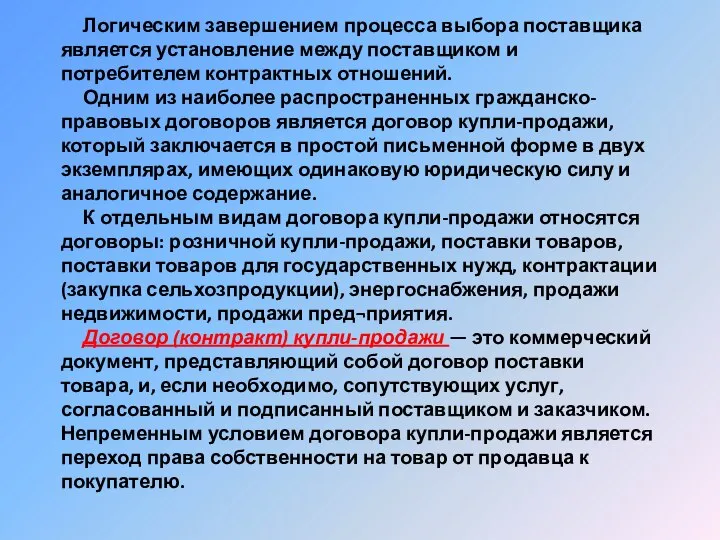 Логическим завершением процесса выбора поставщика является установление между поставщиком и потребителем контрактных отношений.

Одним из наиболее распространенных гражданско-правовых договоров является договор купли-продажи, который заключается в простой письменной форме в двух экземплярах, имеющих одинаковую юридическую силу и аналогичное содержание.

К отдельным видам договора купли-продажи относятся договоры: розничной купли-продажи, поставки товаров, поставки товаров для государственных нужд, контрактации (закупка сельхозпродукции), энергоснабжения, продажи недвижимости, продажи пред¬приятия.

Договор (контракт) купли-продажи — это коммерческий документ, представляющий собой договор поставки товара, и, если необходимо, сопутствующих услуг, согласованный и подписанный поставщиком и заказчиком. Непременным условием договора купли-продажи является переход права собственности на товар от продавца к покупателю.